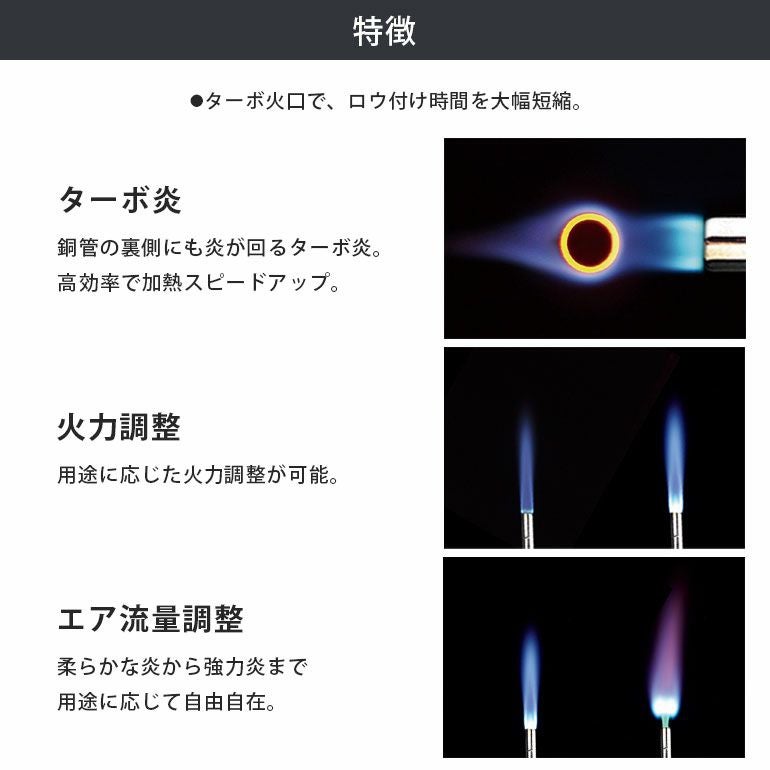 特徴

•ターボ火口で、ロウ付け時間を大幅短縮。

ターボ炎

銅管の裏側にも炎が回るターボ炎。
高効率で加熱スピードアップ。

火力調整

用途に応じた火力調整が可能。

エア流量調整

柔らかな炎から強力炎まで
用途に応じて自由自在。